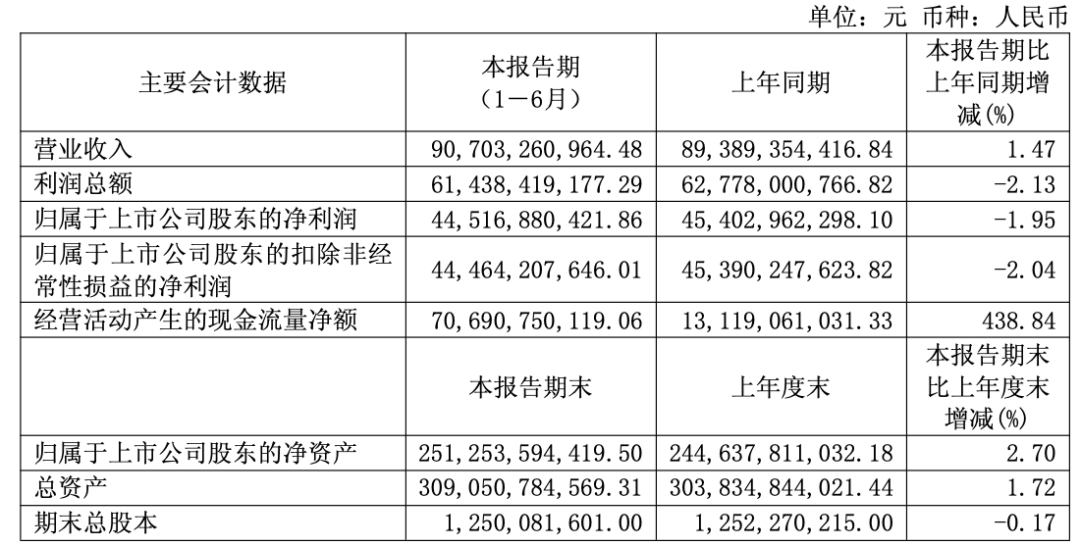 单位：元 币种：人民币

| 主要会计数据 | 本报告期（1－6月） | 上年同期 | 本报告期比上年同期增减(%) |
|---|---|---|---|
| 营业收入 | 90,703,260,964.48 | 89,389,354,416.84 | 1.47 |
| 利润总额 | 61,438,419,177.29 | 62,778,000,766.82 | -2.13 |
| 归属于上市公司股东的净利润 | 44,516,880,421.86 | 45,402,962,298.10 | -1.95 |
| 归属于上市公司股东的扣除非经常性损益的净利润 | 44,464,207,646.01 | 45,390,247,623.82 | -2.04 |
| 经营活动产生的现金流量净额 | 70,690,750,119.06 | 13,119,061,031.33 | 438.84 |
|  | 本报告期末 | 上年度末 | 本报告期末比上年度末增减(%) |
| 归属于上市公司股东的净资产 | 251,253,594,419.50 | 244,637,811,032.18 | 2.70 |
| 总资产 | 309,050,784,569.31 | 303,834,844,021.44 | 1.72 |
| 期末总股本 | 1,250,081,601.00 | 1,252,270,215.00 | -0.17 |